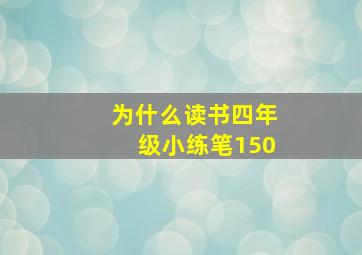 为什么读书四年级小练笔150